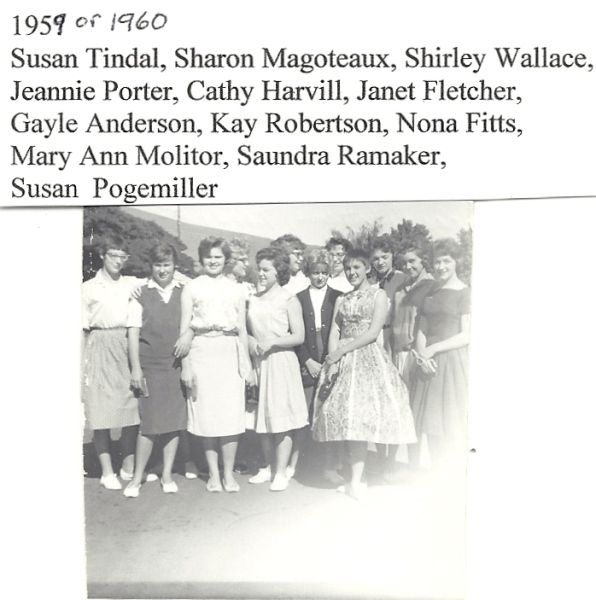 1959 or 1960
Susan Tindal, Sharon Magoteaux, Shirley Wallace, Jeannie Porter, Cathy Harvill, Janet Fletcher, Gayle Anderson, Kay Robertson, Nona Fitts, Mary Ann Molitor, Saundra Ramaker, Susan Pogemiller